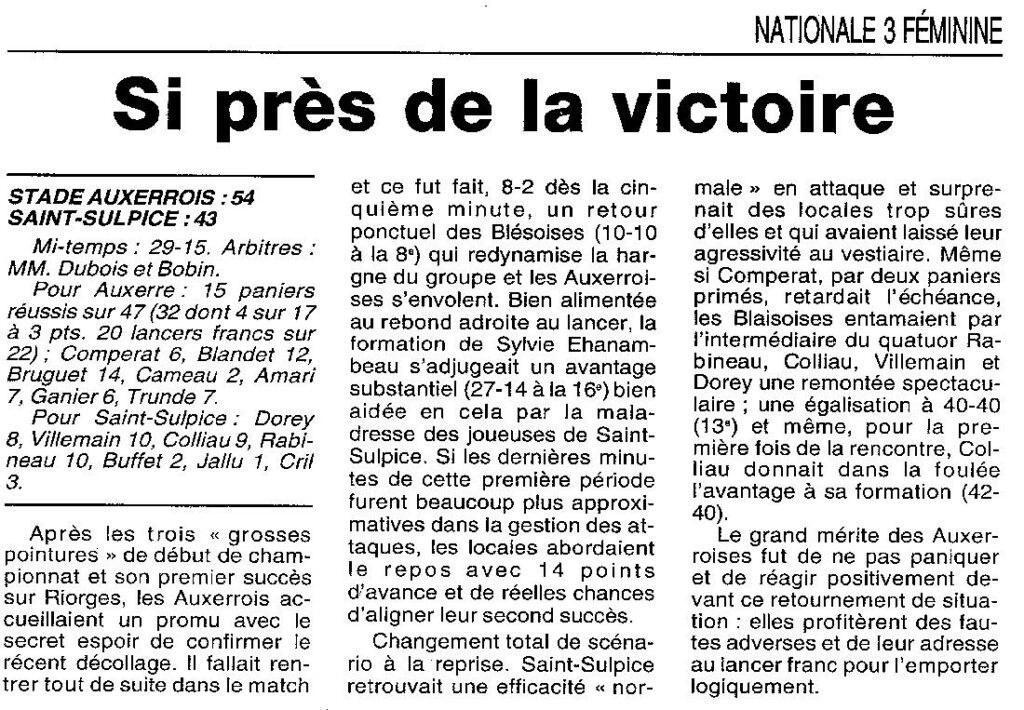 NATIONALE 3 FÉMININE

Si près de la victoire

STADE AUXERROIS : 54
SAINT-SULPICE : 43

Mi-temps : 29-15. Arbitres : MM. Dubois et Bobin.

Pour Auxerre : 15 paniers réussis sur 47 (32 dont 4 sur 17 à 3 pts. 20 lancers francs sur 22) ; Comperat 6, Blandet 12, Bruguet 14, Cameau 2, Amari 7, Ganier 6, Trunde 7.

Pour Saint-Sulpice : Dorey 8, Villemain 10, Colliau 9, Rabineau 10, Buffet 2, Jallu 1, Cril 3.

Après les trois « grosses pointures » de début de championnat et son premier succès sur Riorges, les Auxerrois accueillaient un promu avec le secret espoir de confirmer le récent décollage. Il fallait rentrer tout de suite dans le match et ce fut fait, 8-2 dès la cinquième minute, un retour ponctuel des Blésoises (10-10 à la 8e) qui redynamise la hargne du groupe et les Auxerroises s'envolent. Bien alimentée au rebond adroite au lancer, la formation de Sylvie Ehanambeau s'adjugeait un avantage substantiel (27-14 à la 16e) bien aidée en cela par la maladresse des joueuses de Saint-Sulpice. Si les dernières minutes de cette première période furent beaucoup plus approximatives dans la gestion des attaques, les locales abordaient le repos avec 14 points d'avance et de réelles chances d'aligner leur second succès.

Changement total de scénario à la reprise. Saint-Sulpice retrouvait une efficacité « normale » en attaque et surprenait des locales trop sûres d'elles et qui avaient laissé leur agressivité au vestiaire. Même si Comperat, par deux paniers primés, retardait l'échéance, les Blaisoises entamaient par l'intermédiaire du quatuor Rabineau, Colliau, Villemain et Dorey une remontée spectaculaire ; une égalisation à 40-40 (13e) et même, pour la première fois de la rencontre, Colliau donnait dans la foulée l'avantage à sa formation (42-40).

Le grand mérite des Auxerroises fut de ne pas paniquer et de réagir positivement devant ce retournement de situation : elles profitèrent des fautes adverses et de leur adresse au lancer franc pour l'emporter logiquement.